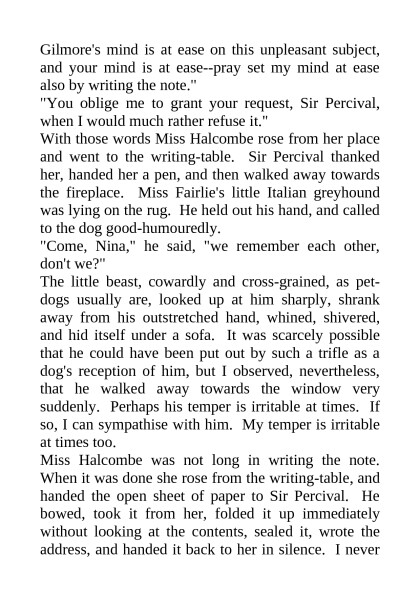 Gilmore's mind is at ease on this unpleasant subject, and your mind is at ease--pray set my mind at ease also by writing the note."
"You oblige me to grant your request, Sir Percival, when I would much rather refuse it."
With those words Miss Halcombe rose from her place and went to the writing-table. Sir Percival thanked her, handed her a pen, and then walked away towards the fireplace. Miss Fairlie's little Italian greyhound was lying on the rug. He held out his hand, and called to the dog good-humouredly.
"Come, Nina," he said, "we remember each other, don't we?"
The little beast, cowardly and cross-grained, as pet-dogs usually are, looked up at him sharply, shrank away from his outstretched hand, whined, shivered, and hid itself under a sofa. It was scarcely possible that he could have been put out by such a trifle as a dog's reception of him, but I observed, nevertheless, that he walked away towards the window very suddenly. Perhaps his temper is irritable at times. If so, I can sympathise with him. My temper is irritable at times too.
Miss Halcombe was not long in writing the note. When it was done she rose from the writing-table, and handed the open sheet of paper to Sir Percival. He bowed, took it from her, folded it up immediately without looking at the contents, sealed it, wrote the address, and handed it back to her in silence. I never